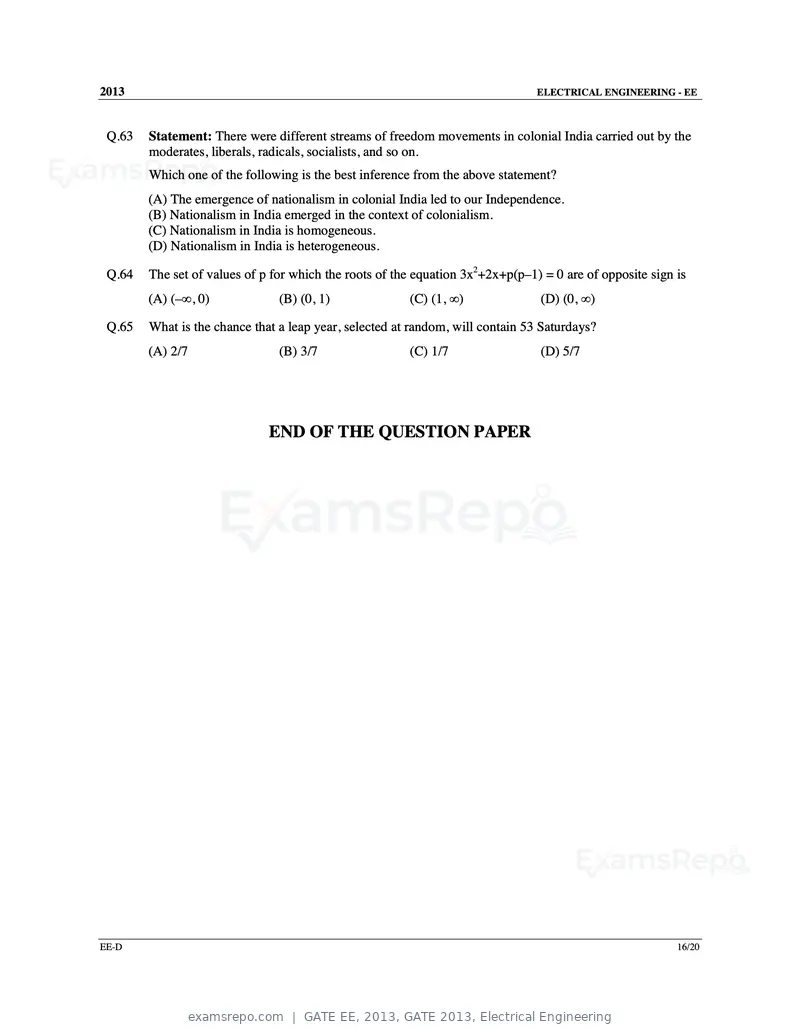 2013 ELECTRICAL ENGINEERING - EE

Q.63 Statement: There were different streams of freedom movements in colonial India carried out by the moderates, liberals, radicals, socialists, and so on.

Which one of the following is the best inference from the above statement?

(A) The emergence of nationalism in colonial India led to our Independence.
(B) Nationalism in India emerged in the context of colonialism.
(C) Nationalism in India is homogeneous.
(D) Nationalism in India is heterogeneous.

Q.64 The set of values of p for which the roots of the equation $3x^2+2x+p(p-1) = 0$ are of opposite sign is

(A) $(-\infty, 0)$ (B) $(0, 1)$ (C) $(1, \infty)$ (D) $(0, \infty)$

Q.65 What is the chance that a leap year, selected at random, will contain 53 Saturdays?

(A) 2/7 (B) 3/7 (C) 1/7 (D) 5/7

END OF THE QUESTION PAPER

EE-D 16/20

examsrepo.com | GATE EE, 2013, GATE 2013, Electrical Engineering

ExamsRepo